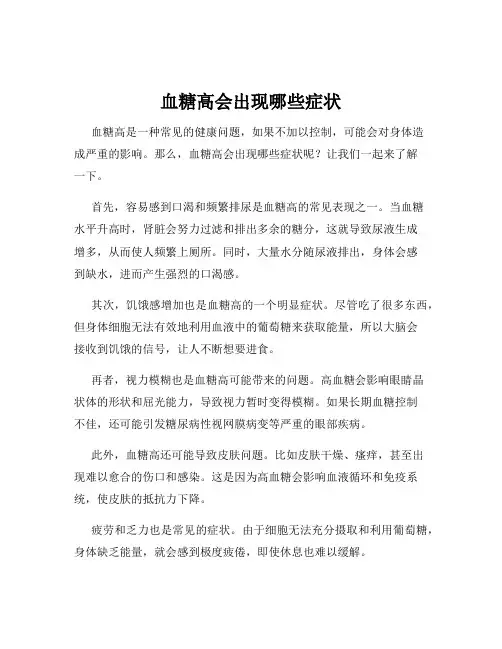 血糖高会出现哪些症状

血糖高是一种常见的健康问题，如果不加以控制，可能会对身体造成严重的影响。那么，血糖高会出现哪些症状呢？让我们一起来了解一下。

首先，容易感到口渴和频繁排尿是血糖高的常见表现之一。当血糖水平升高时，肾脏会努力过滤和排出多余的糖分，这就导致尿液生成增多，从而使人频繁上厕所。同时，大量水分随尿液排出，身体会感到缺水，进而产生强烈的口渴感。

其次，饥饿感增加也是血糖高的一个明显症状。尽管吃了很多东西，但身体细胞无法有效地利用血液中的葡萄糖来获取能量，所以大脑会接收到饥饿的信号，让人不断想要进食。

再者，视力模糊也是血糖高可能带来的问题。高血糖会影响眼睛晶状体的形状和屈光能力，导致视力暂时变得模糊。如果长期血糖控制不佳，还可能引发糖尿病性视网膜病变等严重的眼部疾病。

此外，血糖高还可能导致皮肤问题。比如皮肤干燥、瘙痒，甚至出现难以愈合的伤口和感染。这是因为高血糖会影响血液循环和免疫系统，使皮肤的抵抗力下降。

疲劳和乏力也是常见的症状。由于细胞无法充分摄取和利用葡萄糖，身体缺乏能量，就会感到极度疲倦，即使休息也难以缓解。